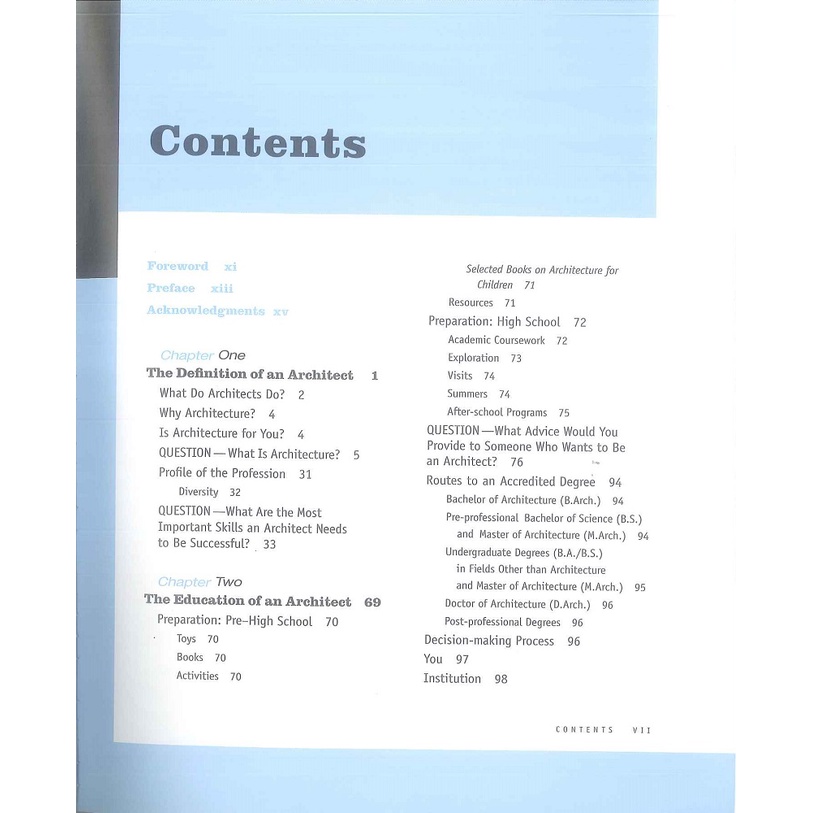 Contents

Foreword xi
Preface xiii
Acknowledgments xv

Chapter One
The Definition of an Architect 1
What Do Architects Do? 2
Why Architecture? 4
Is Architecture for You? 4
QUESTION—What Is Architecture? 5
Profile of the Profession 31
Diversity 32
QUESTION—What Are the Most Important Skills an Architect Needs to Be Successful? 33

Chapter Two
The Education of an Architect 69
Preparation: Pre–High School 70
Toys 70
Books 70
Activities 70

Selected Books on Architecture for Children 71
Resources 71
Preparation: High School 72
Academic Coursework 72
Exploration 73
Visits 74
Summers 74
After-school Programs 75
QUESTION—What Advice Would You Provide to Someone Who Wants to Be an Architect? 76
Routes to an Accredited Degree 94
Bachelor of Architecture (B.Arch.) 94
Pre-professional Bachelor of Science (B.S.) and Master of Architecture (M.Arch.) 94
Undergraduate Degrees (B.A./B.S.) in Fields Other than Architecture and Master of Architecture (M.Arch.) 95
Doctor of Architecture (D.Arch.) 96
Post-professional Degrees 96
Decision-making Process 96
You 97
Institution 98

CONTENTS VII